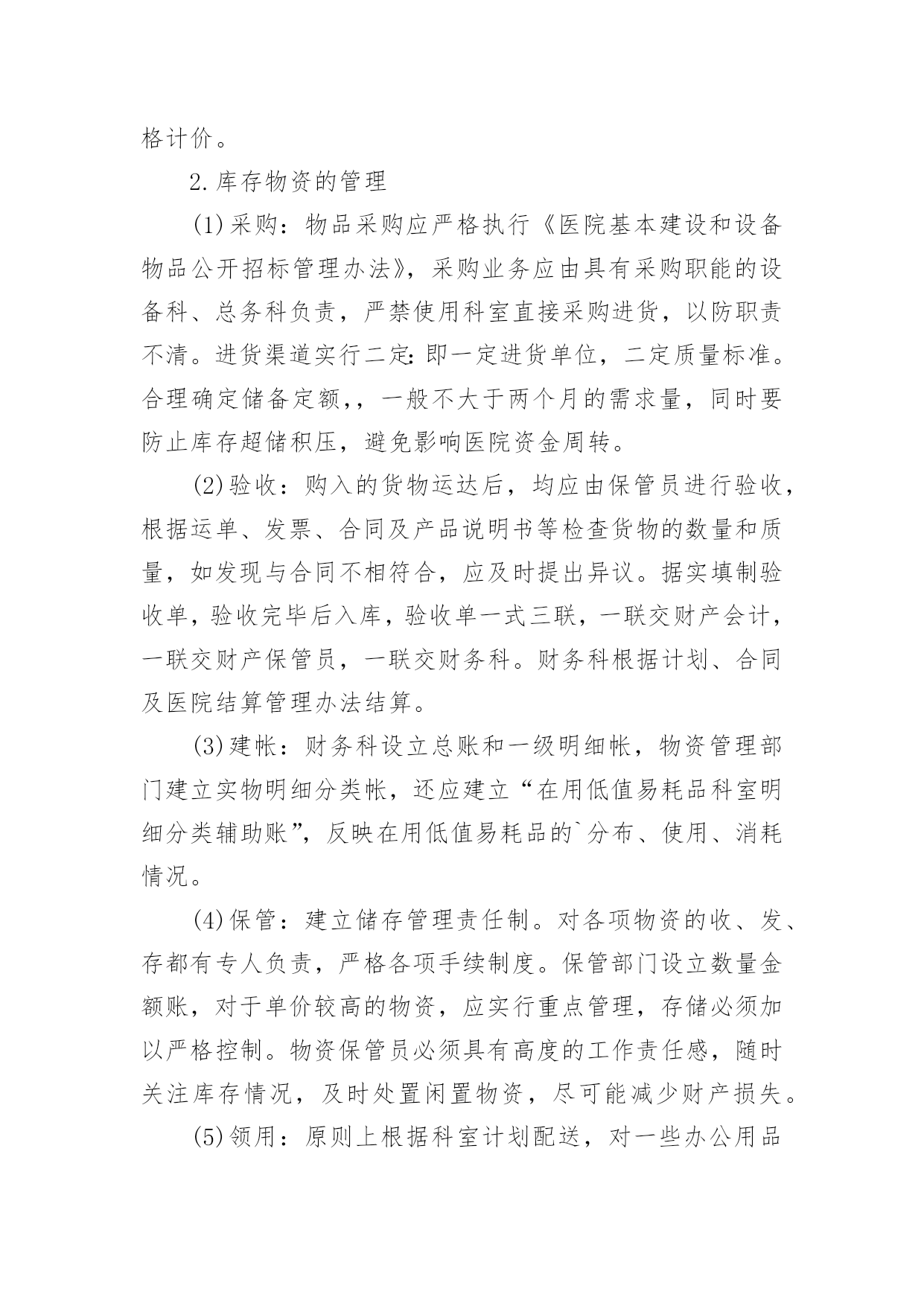 格计价。

2.库存物资的管理

(1)采购：物品采购应严格执行《医院基本建设和设备物品公开招标管理办法》，采购业务应由具有采购职能的设备科、总务科负责，严禁使用科室直接采购进货，以防职责不清。进货渠道实行二定:即一定进货单位，二定质量标准。合理确定储备定额，，一般不大于两个月的需求量，同时要防止库存超储积压，避免影响医院资金周转。

(2)验收：购入的货物运达后，均应由保管员进行验收，根据运单、发票、合同及产品说明书等检查货物的数量和质量，如发现与合同不相符合，应及时提出异议。据实填制验收单，验收完毕后入库，验收单一式三联，一联交财产会计，一联交财产保管员，一联交财务科。财务科根据计划、合同及医院结算管理办法结算。

(3)建帐：财务科设立总账和一级明细帐，物资管理部门建立实物明细分类帐，还应建立“在用低值易耗品科室明细分类辅助账”，反映在用低值易耗品的`分布、使用、消耗情况。

(4)保管：建立储存管理责任制。对各项物资的收、发、存都有专人负责，严格各项手续制度。保管部门设立数量金额账，对于单价较高的物资，应实行重点管理，存储必须加以严格控制。物资保管员必须具有高度的工作责任感，随时关注库存情况，及时处置闲置物资，尽可能减少财产损失。

(5)领用：原则上根据科室计划配送，对一些办公用品